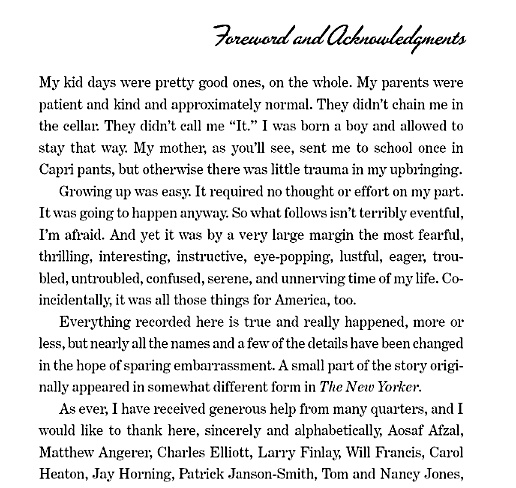 Foreword and Acknowledgments

My kid days were pretty good ones, on the whole. My parents were patient and kind and approximately normal. They didn't chain me in the cellar. They didn't call me "It." I was born a boy and allowed to stay that way. My mother, as you'll see, sent me to school once in Capri pants, but otherwise there was little trauma in my upbringing.

Growing up was easy. It required no thought or effort on my part. It was going to happen anyway. So what follows isn't terribly eventful, I'm afraid. And yet it was by a very large margin the most fearful, thrilling, interesting, instructive, eye-popping, lustful, eager, troubled, untroubled, confused, serene, and unnerving time of my life. Coincidentally, it was all those things for America, too.

Everything recorded here is true and really happened, more or less, but nearly all the names and a few of the details have been changed in the hope of sparing embarrassment. A small part of the story originally appeared in somewhat different form in The New Yorker.

As ever, I have received generous help from many quarters, and I would like to thank here, sincerely and alphabetically, Aosaf Afzal, Matthew Angerer, Charles Elliott, Larry Finlay, Will Francis, Carol Heaton, Jay Horning, Patrick Janson-Smith, Tom and Nancy Jones,